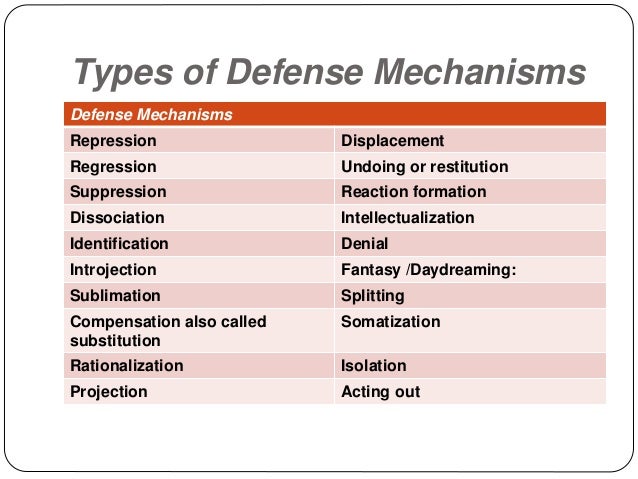 Types of Defense Mechanisms

| Defense Mechanisms | |
|---|---|
| Repression | Displacement |
| Regression | Undoing or restitution |
| Suppression | Reaction formation |
| Dissociation | Intellectualization |
| Identification | Denial |
| Introjection | Fantasy /Daydreaming: |
| Sublimation | Splitting |
| Compensation also called substitution | Somatization |
| Rationalization | Isolation |
| Projection | Acting out |